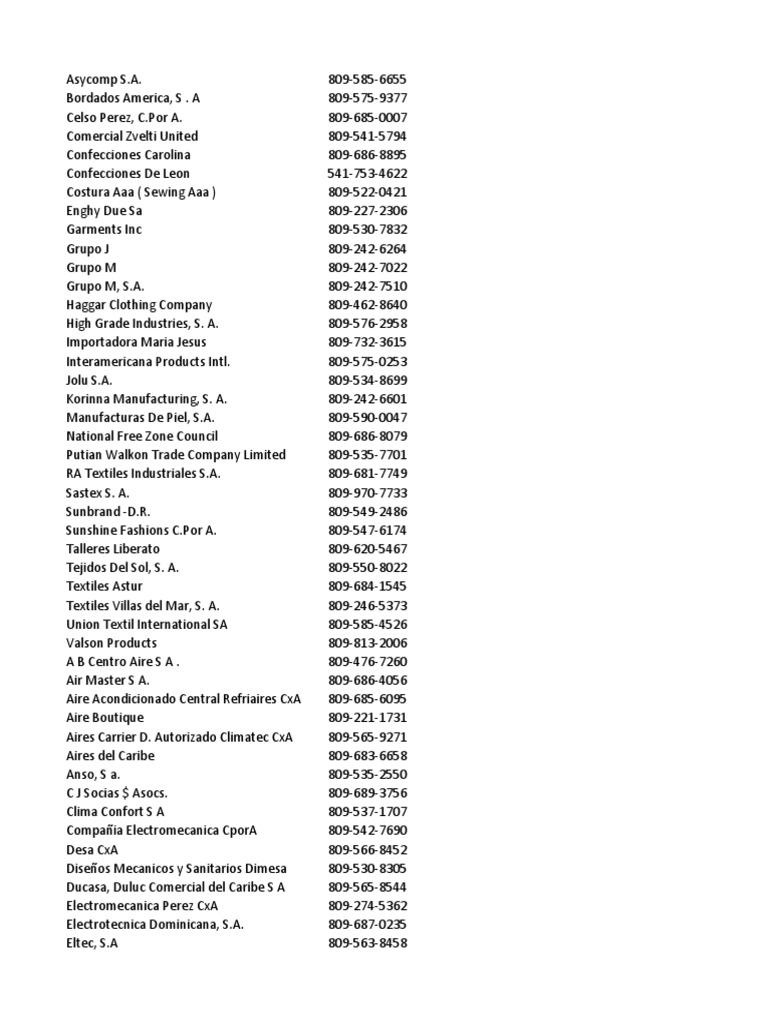 | | |
|---|---|
| Asycomp S.A. | 809-585-6655 |
| Bordados America, S . A | 809-575-9377 |
| Celso Perez, C.Por A. | 809-685-0007 |
| Comercial Zvelti United | 809-541-5794 |
| Confecciones Carolina | 809-686-8895 |
| Confecciones De Leon | 541-753-4622 |
| Costura Aaa ( Sewing Aaa ) | 809-522-0421 |
| Enghy Due Sa | 809-227-2306 |
| Garments Inc | 809-530-7832 |
| Grupo J | 809-242-6264 |
| Grupo M | 809-242-7022 |
| Grupo M, S.A. | 809-242-7510 |
| Haggar Clothing Company | 809-462-8640 |
| High Grade Industries, S. A. | 809-576-2958 |
| Importadora Maria Jesus | 809-732-3615 |
| Interamericana Products Intl. | 809-575-0253 |
| Jolu S.A. | 809-534-8699 |
| Korinna Manufacturing, S. A. | 809-242-6601 |
| Manufacturas De Piel, S.A. | 809-590-0047 |
| National Free Zone Council | 809-686-8079 |
| Putian Walkon Trade Company Limited | 809-535-7701 |
| RA Textiles Industriales S.A. | 809-681-7749 |
| Sastex S. A. | 809-970-7733 |
| Sunbrand -D.R. | 809-549-2486 |
| Sunshine Fashions C.Por A. | 809-547-6174 |
| Talleres Liberato | 809-620-5467 |
| Tejidos Del Sol, S. A. | 809-550-8022 |
| Textiles Astur | 809-684-1545 |
| Textiles Villas del Mar, S. A. | 809-246-5373 |
| Union Textil International SA | 809-585-4526 |
| Valson Products | 809-813-2006 |
| A B Centro Aire S A . | 809-476-7260 |
| Air Master S A. | 809-686-4056 |
| Aire Acondicionado Central Refriaires CxA | 809-685-6095 |
| Aire Boutique | 809-221-1731 |
| Aires Carrier D. Autorizado Climatec CxA | 809-565-9271 |
| Aires del Caribe | 809-683-6658 |
| Anso, S a. | 809-535-2550 |
| C J Socias $ Asocs. | 809-689-3756 |
| Clima Confort S A | 809-537-1707 |
| Compañia Electromecanica CporA | 809-542-7690 |
| Desa CxA | 809-566-8452 |
| Diseños Mecanicos y Sanitarios Dimesa | 809-530-8305 |
| Ducasa, Duluc Comercial del Caribe S A | 809-565-8544 |
| Electromecanica Perez CxA | 809-274-5362 |
| Electrotecnica Dominicana, S.A. | 809-687-0235 |
| Eltec, S.A | 809-563-8458 |